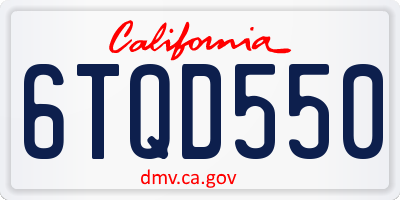 California
6TQD550
dmv.ca.gov